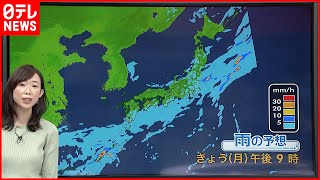 日テレ NEWS

mm/h
30
20
10
5

雨の予想
きょう(月)午後 9 時